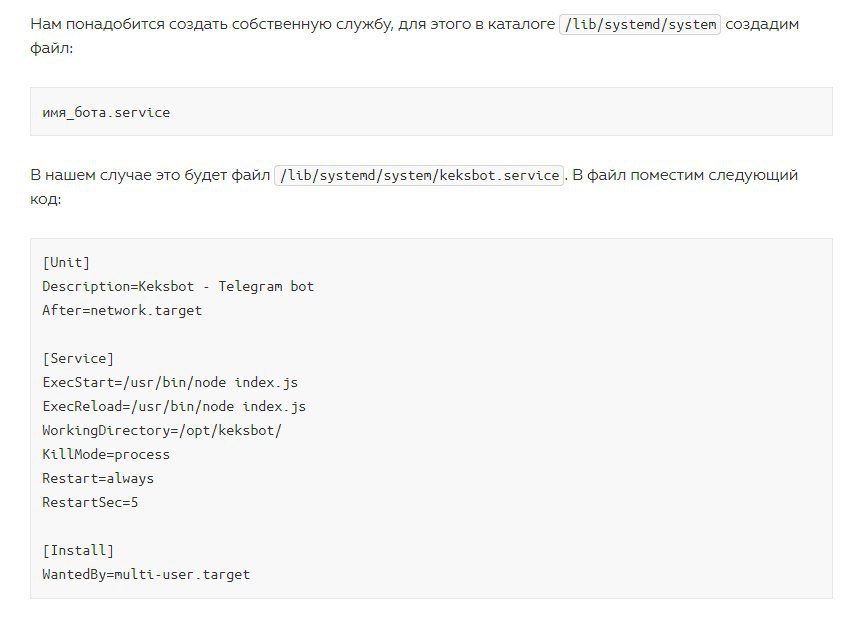 Нам понадобится создать собственную службу, для этого в каталоге /lib/systemd/system создадим файл:

имя_бота.service

В нашем случае это будет файл /lib/systemd/system/keksbot.service. В файл поместим следующий код:

[Unit]
Description=Keksbot - Telegram bot
After=network.target

[Service]
ExecStart=/usr/bin/node index.js
ExecReload=/usr/bin/node index.js
WorkingDirectory=/opt/keksbot/
KillMode=process
Restart=always
RestartSec=5

[Install]
WantedBy=multi-user.target